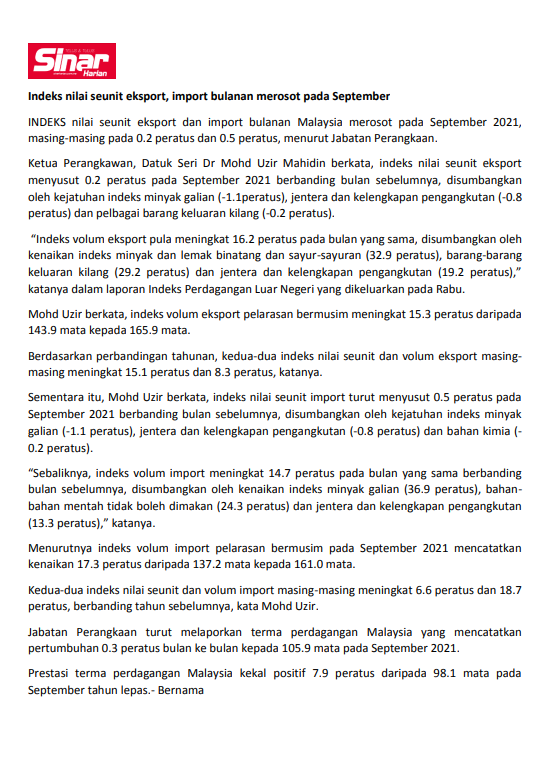 Sinar Harian

Indeks nilai seunit eksport, import bulanan merosot pada September

INDEKS nilai seunit eksport dan import bulanan Malaysia merosot pada September 2021, masing-masing pada 0.2 peratus dan 0.5 peratus, menurut Jabatan Perangkaan.

Ketua Perangkawan, Datuk Seri Dr Mohd Uzir Mahidin berkata, indeks nilai seunit eksport menyusut 0.2 peratus pada September 2021 berbanding bulan sebelumnya, disumbangkan oleh kejatuhan indeks minyak galian (-1.1peratus), jentera dan kelengkapan pengangkutan (-0.8 peratus) dan pelbagai barang keluaran kilang (-0.2 peratus).

"Indeks volum eksport pula meningkat 16.2 peratus pada bulan yang sama, disumbangkan oleh kenaikan indeks minyak dan lemak binatang dan sayur-sayuran (32.9 peratus), barang-barang keluaran kilang (29.2 peratus) dan jentera dan kelengkapan pengangkutan (19.2 peratus)," katanya dalam laporan Indeks Perdagangan Luar Negeri yang dikeluarkan pada Rabu.

Mohd Uzir berkata, indeks volum eksport pelarasan bermusim meningkat 15.3 peratus daripada 143.9 mata kepada 165.9 mata.

Berdasarkan perbandingan tahunan, kedua-dua indeks nilai seunit dan volum eksport masing-masing meningkat 15.1 peratus dan 8.3 peratus, katanya.

Sementara itu, Mohd Uzir berkata, indeks nilai seunit import turut menyusut 0.5 peratus pada September 2021 berbanding bulan sebelumnya, disumbangkan oleh kejatuhan indeks minyak galian (-1.1 peratus), jentera dan kelengkapan pengangkutan (-0.8 peratus) dan bahan kimia (-0.2 peratus).

"Sebaliknya, indeks volum import meningkat 14.7 peratus pada bulan yang sama berbanding bulan sebelumnya, disumbangkan oleh kenaikan indeks minyak galian (36.9 peratus), bahan-bahan mentah tidak boleh dimakan (24.3 peratus) dan jentera dan kelengkapan pengangkutan (13.3 peratus)," katanya.

Menurutnya indeks volum import pelarasan bermusim pada September 2021 mencatatkan kenaikan 17.3 peratus daripada 137.2 mata kepada 161.0 mata.

Kedua-dua indeks nilai seunit dan volum import masing-masing meningkat 6.6 peratus dan 18.7 peratus, berbanding tahun sebelumnya, kata Mohd Uzir.

Jabatan Perangkaan turut melaporkan terma perdagangan Malaysia yang mencatatkan pertumbuhan 0.3 peratus bulan ke bulan kepada 105.9 mata pada September 2021.

Prestasi terma perdagangan Malaysia kekal positif 7.9 peratus daripada 98.1 mata pada September tahun lepas.- Bernama